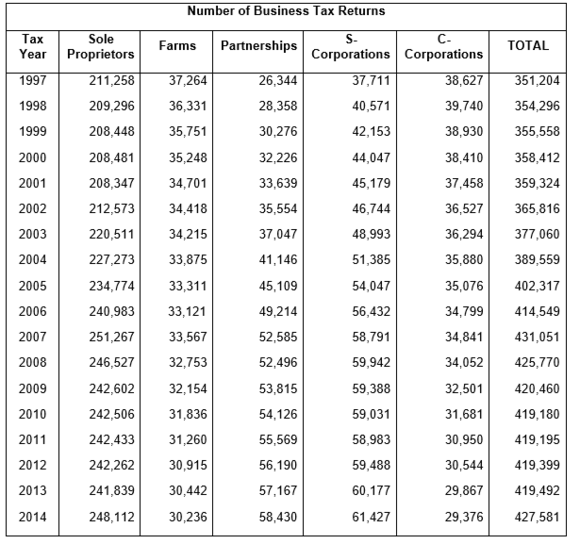 Number of Business Tax Returns

| Tax Year | Sole Proprietors | Farms | Partnerships | S-Corporations | C-Corporations | TOTAL |
|---|---|---|---|---|---|---|
| 1997 | 211,258 | 37,264 | 26,344 | 37,711 | 38,627 | 351,204 |
| 1998 | 209,296 | 36,331 | 28,358 | 40,571 | 39,740 | 354,296 |
| 1999 | 208,448 | 35,751 | 30,276 | 42,153 | 38,930 | 355,558 |
| 2000 | 208,481 | 35,248 | 32,226 | 44,047 | 38,410 | 358,412 |
| 2001 | 208,347 | 34,701 | 33,639 | 45,179 | 37,458 | 359,324 |
| 2002 | 212,573 | 34,418 | 35,554 | 46,744 | 36,527 | 365,816 |
| 2003 | 220,511 | 34,215 | 37,047 | 48,993 | 36,294 | 377,060 |
| 2004 | 227,273 | 33,875 | 41,146 | 51,385 | 35,880 | 389,559 |
| 2005 | 234,774 | 33,311 | 45,109 | 54,047 | 35,076 | 402,317 |
| 2006 | 240,983 | 33,121 | 49,214 | 56,432 | 34,799 | 414,549 |
| 2007 | 251,267 | 33,567 | 52,585 | 58,791 | 34,841 | 431,051 |
| 2008 | 246,527 | 32,753 | 52,496 | 59,942 | 34,052 | 425,770 |
| 2009 | 242,602 | 32,154 | 53,815 | 59,388 | 32,501 | 420,460 |
| 2010 | 242,506 | 31,836 | 54,126 | 59,031 | 31,681 | 419,180 |
| 2011 | 242,433 | 31,260 | 55,569 | 58,983 | 30,950 | 419,195 |
| 2012 | 242,262 | 30,915 | 56,190 | 59,488 | 30,544 | 419,399 |
| 2013 | 241,839 | 30,442 | 57,167 | 60,177 | 29,867 | 419,492 |
| 2014 | 248,112 | 30,236 | 58,430 | 61,427 | 29,376 | 427,581 |